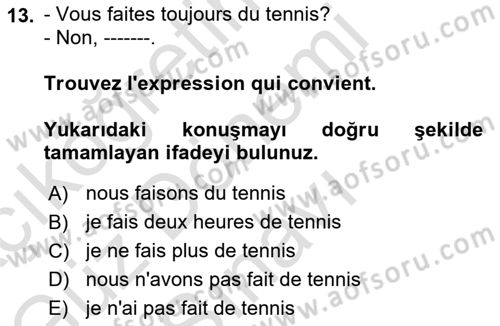 13. - Vous faites toujours du tennis?
- Non, -------.

Trouvez l'expression qui convient.

Yukarıdaki konuşmayı doğru şekilde tamamlayan ifadeyi bulunuz.

A) nous faisons du tennis
B) je fais deux heures de tennis
C) je ne fais plus de tennis
D) nous n'avons pas fait de tennis
E) je n'ai pas fait de tennis

www.aofsoru.com